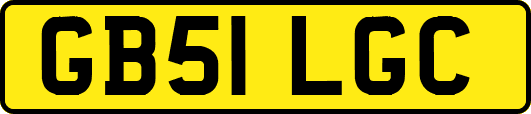 GB51 LGC